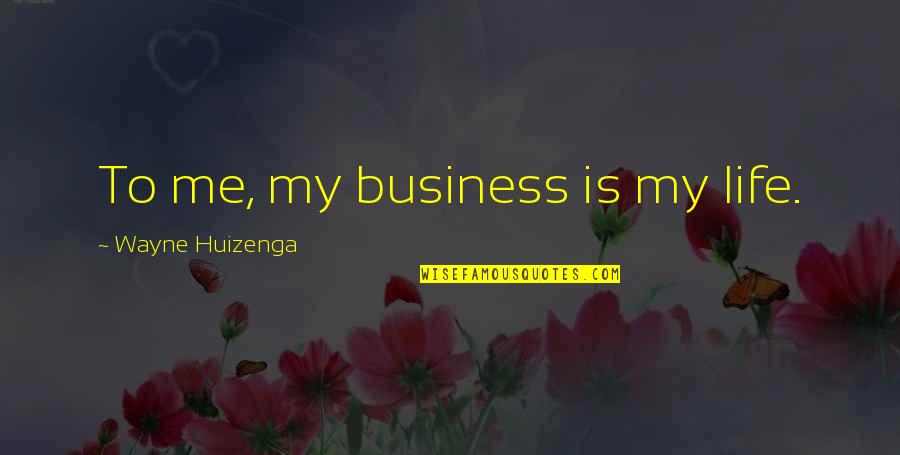 To me, my business is my life.

~ Wayne Huizenga

WISEFAMOUSQUOTES.COM